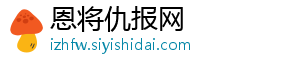 恩将仇报网
izhfw.siyishidai.com